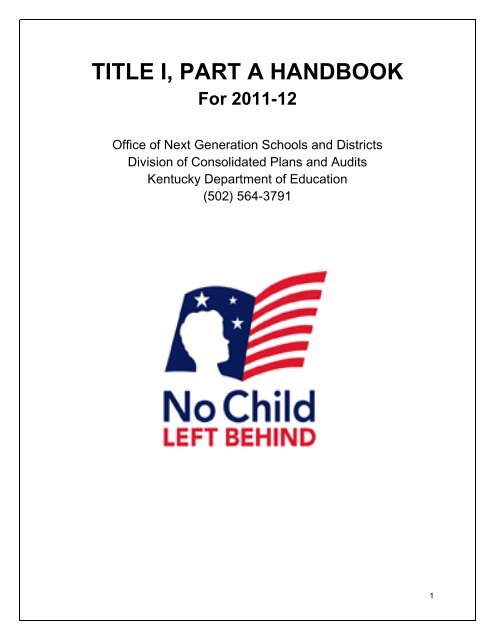 TITLE I, PART A HANDBOOK
For 2011-12

Office of Next Generation Schools and Districts
Division of Consolidated Plans and Audits
Kentucky Department of Education
(502) 564-3791

No Child
LEFT BEHIND

1